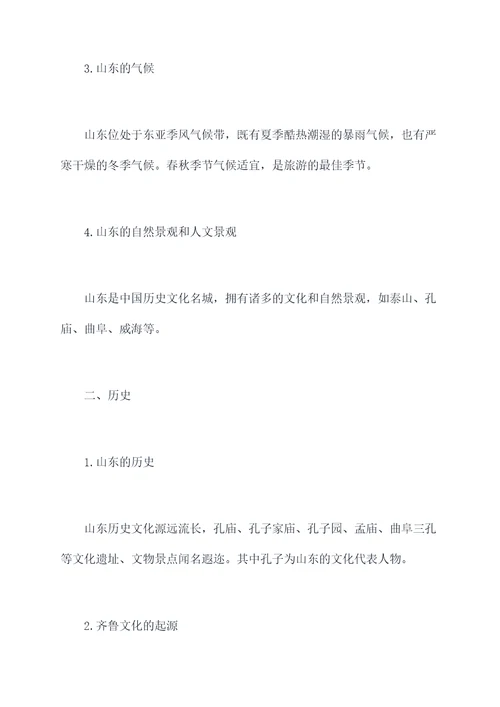 3.山东的气候

山东位处于东亚季风气候带，既有夏季酷热潮湿的暴雨气候，也有严寒干燥的冬季气候。春秋季节气候适宜，是旅游的最佳季节。

4.山东的自然景观和人文景观

山东是中国历史文化名城，拥有诸多的文化和自然景观，如泰山、孔庙、曲阜、威海等。

二、历史

1.山东的历史

山东历史文化源远流长，孔庙、孔子家庙、孔子园、孟庙、曲阜三孔等文化遗址、文物景点闻名遐迩。其中孔子为山东的文化代表人物。

2.齐鲁文化的起源